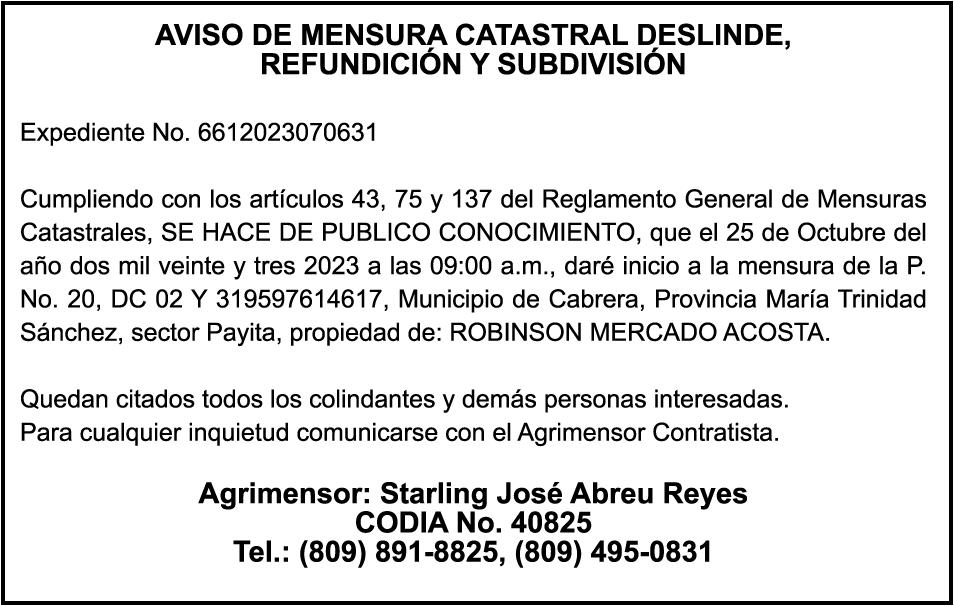 AVISO DE MENSURA CATASTRAL DESLINDE, REFUNDICIÓN Y SUBDIVISIÓN

Expediente No. 6612023070631

Cumpliendo con los artículos 43, 75 y 137 del Reglamento General de Mensuras Catastrales, SE HACE DE PUBLICO CONOCIMIENTO, que el 25 de Octubre del año dos mil veinte y tres 2023 a las 09:00 a.m., daré inicio a la mensura de la P. No. 20, DC 02 Y 319597614617, Municipio de Cabrera, Provincia María Trinidad Sánchez, sector Payita, propiedad de: ROBINSON MERCADO ACOSTA.

Quedan citados todos los colindantes y demás personas interesadas.
Para cualquier inquietud comunicarse con el Agrimensor Contratista.

Agrimensor: Starling José Abreu Reyes
CODIA No. 40825
Tel.: (809) 891-8825, (809) 495-0831